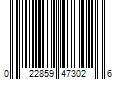 0 22859 47302 6